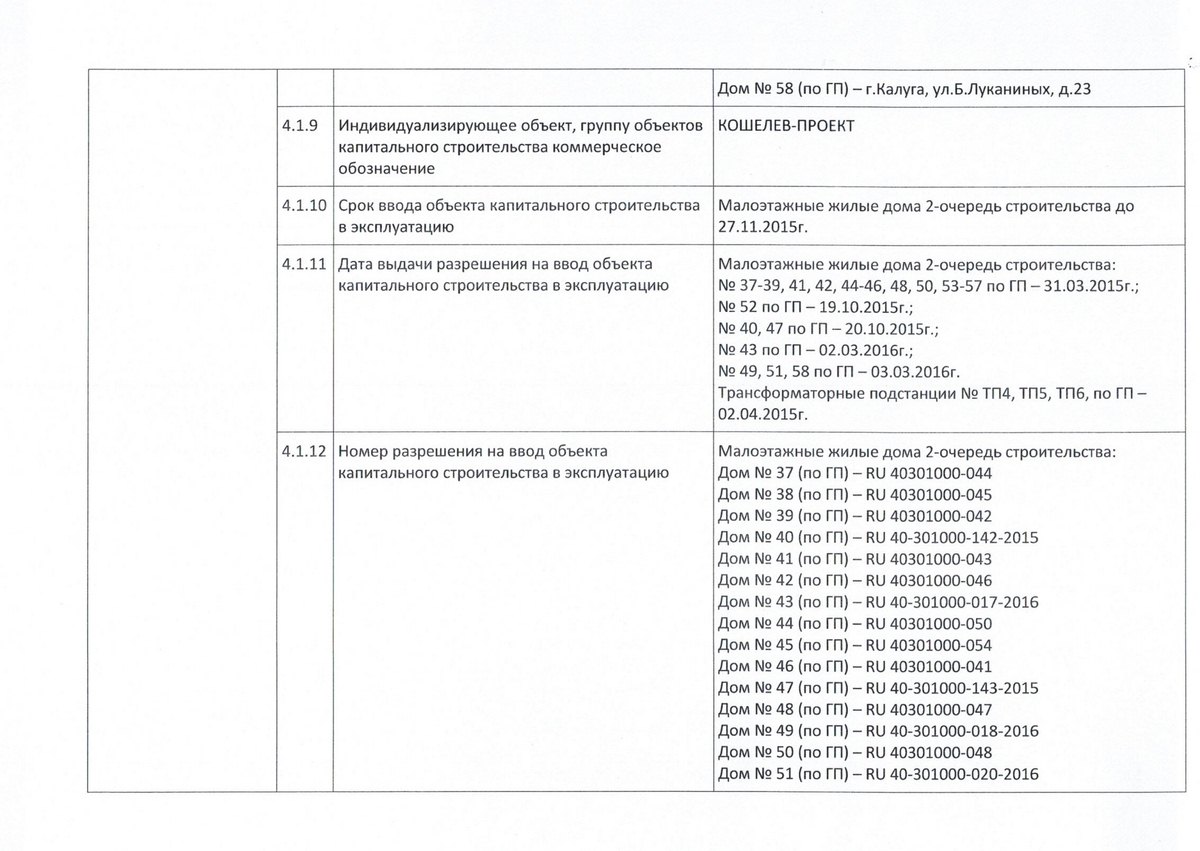 | | | | |
|---|---|---|---|
| | | | Дом № 58 (по ГП) – г.Калуга, ул.Б.Луканиных, д.23 |
| | 4.1.9 | Индивидуализирующее объект, группу объектов капитального строительства коммерческое обозначение | КОШЕЛЕВ-ПРОЕКТ |
| | 4.1.10 | Срок ввода объекта капитального строительства в эксплуатацию | Малоэтажные жилые дома 2-очередь строительства до 27.11.2015г. |
| | 4.1.11 | Дата выдачи разрешения на ввод объекта капитального строительства в эксплуатацию | Малоэтажные жилые дома 2-очередь строительства: № 37-39, 41, 42, 44-46, 48, 50, 53-57 по ГП – 31.03.2015г.; № 52 по ГП – 19.10.2015г.; № 40, 47 по ГП – 20.10.2015г.; № 43 по ГП – 02.03.2016г.; № 49, 51, 58 по ГП – 03.03.2016г. Трансформаторные подстанции № ТП4, ТП5, ТП6, по ГП – 02.04.2015г. |
| | 4.1.12 | Номер разрешения на ввод объекта капитального строительства в эксплуатацию | Малоэтажные жилые дома 2-очередь строительства: Дом № 37 (по ГП) – RU 40301000-044 Дом № 38 (по ГП) – RU 40301000-045 Дом № 39 (по ГП) – RU 40301000-042 Дом № 40 (по ГП) – RU 40-301000-142-2015 Дом № 41 (по ГП) – RU 40301000-043 Дом № 42 (по ГП) – RU 40301000-046 Дом № 43 (по ГП) – RU 40-301000-017-2016 Дом № 44 (по ГП) – RU 40301000-050 Дом № 45 (по ГП) – RU 40301000-054 Дом № 46 (по ГП) – RU 40301000-041 Дом № 47 (по ГП) – RU 40-301000-143-2015 Дом № 48 (по ГП) – RU 40301000-047 Дом № 49 (по ГП) – RU 40-301000-018-2016 Дом № 50 (по ГП) – RU 40301000-048 Дом № 51 (по ГП) – RU 40-301000-020-2016 |